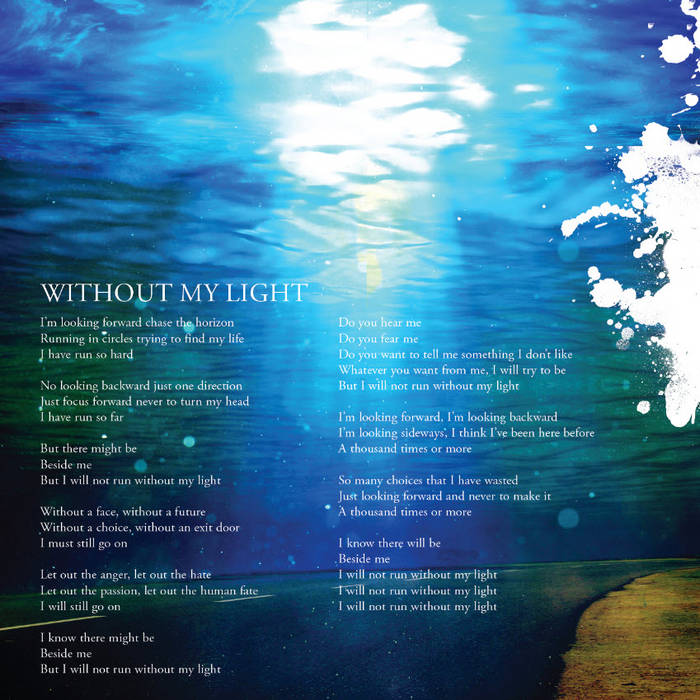 WITHOUT MY LIGHT

I'm looking forward chase the horizon
Running in circles trying to find my life
I have run so hard

No looking backward just one direction
Just focus forward never to turn my head
I have run so far

But there might be
Beside me
But I will not run without my light

Without a face, without a future
Without a choice, without an exit door
I must still go on

Let out the anger, let out the hate
Let out the passion, let out the human fate
I will still go on

I know there might be
Beside me
But I will not run without my light

Do you hear me
Do you fear me
Do you want to tell me something I don't like
Whatever you want from me, I will try to be
But I will not run without my light

I'm looking forward, I'm looking backward
I'm looking sideways, I think I've been here before
A thousand times or more

So many choices that I have wasted
Just looking forward and never to make it
A thousand times or more

I know there will be
Beside me
I will not run without my light
I will not run without my light
I will not run without my light